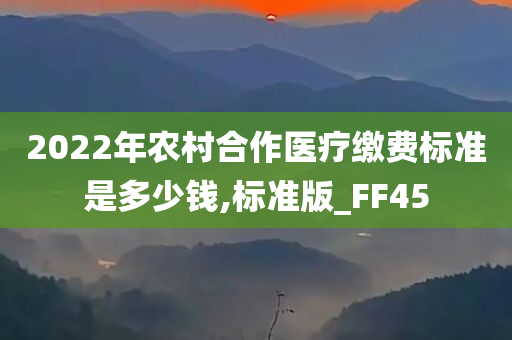 2022年农村合作医疗缴费标准是多少钱,标准版_FF45